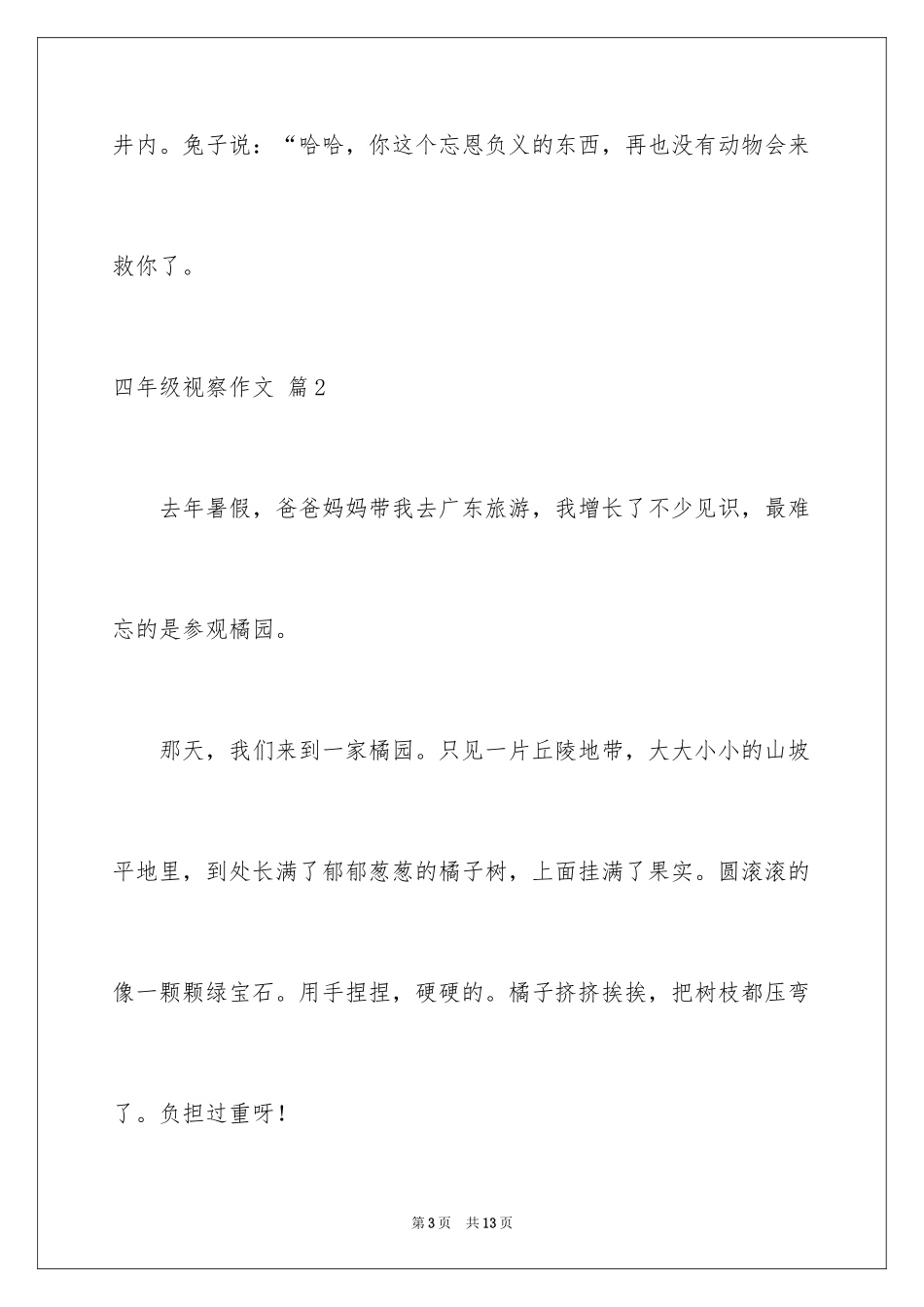 井内。兔子说：“哈哈，你这个忘恩负义的东西，再也没有动物会来救你了。

四年级视察作文 篇2

去年暑假，爸爸妈妈带我去广东旅游，我增长了不少见识，最难忘的是参观橘园。

那天，我们来到一家橘园。只见一片丘陵地带，大大小小的山坡平地里，到处长满了郁郁葱葱的橘子树，上面挂满了果实。圆滚滚的像一颗颗绿宝石。用手捏捏，硬硬的。橘子挤挤挨挨，把树枝都压弯了。负担过重呀！

第3页 共13页